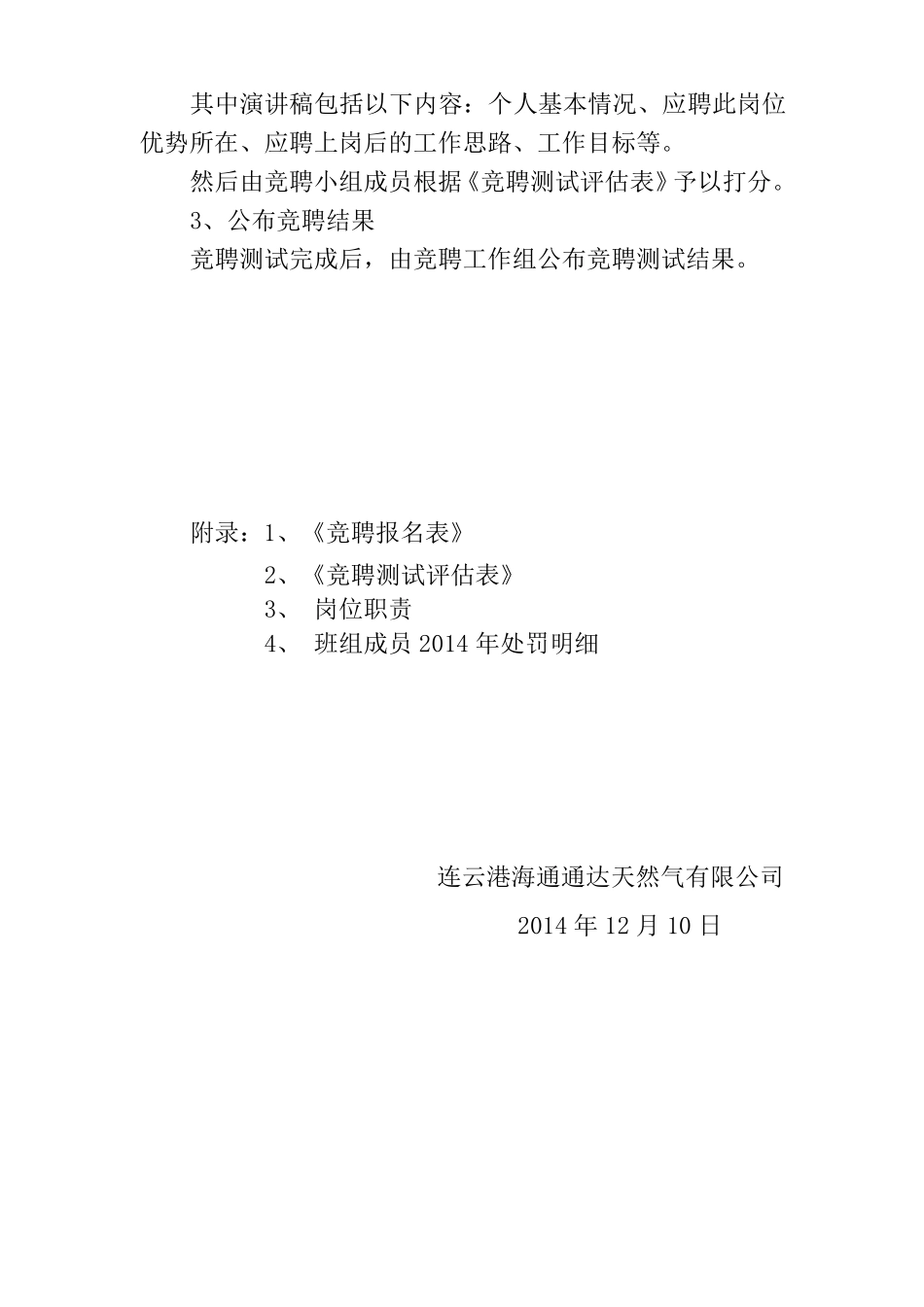 其中演讲稿包括以下内容：个人基本情况、应聘此岗位优势所在、应聘上岗后的工作思路、工作目标等。

然后由竞聘小组成员根据《竞聘测试评估表》予以打分。

3、公布竞聘结果

竞聘测试完成后，由竞聘工作组公布竞聘测试结果。

附录：1、《竞聘报名表》

2、《竞聘测试评估表》

3、 岗位职责

4、 班组成员 2014 年处罚明细

连云港海通通达天然气有限公司

2014 年 12 月 10 日